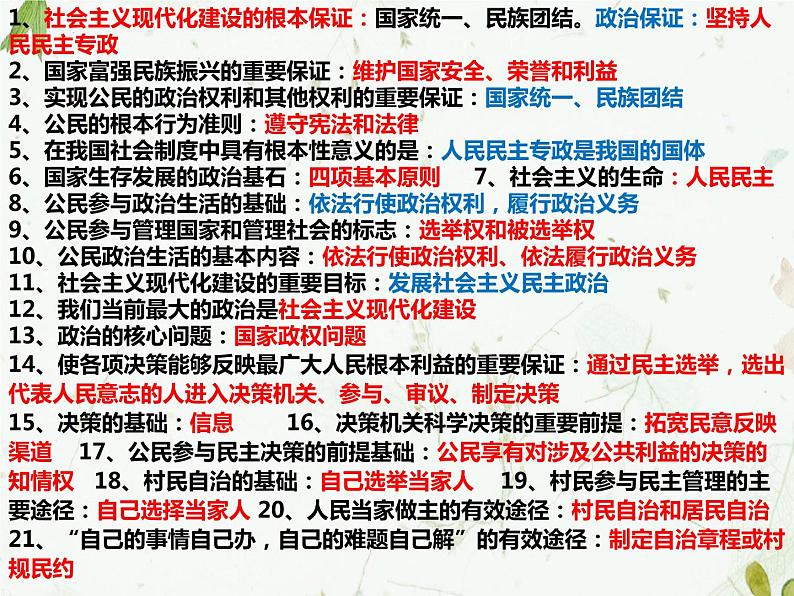 1、社会主义现代化建设的根本保证：国家统一、民族团结。政治保证：坚持人民民主专政
2、国家富强民族振兴的重要保证：维护国家安全、荣誉和利益
3、实现公民的政治权利和其他权利的重要保证：国家统一、民族团结
4、公民的根本行为准则：遵守宪法和法律
5、在我国社会制度中具有根本性意义的是：人民民主专政是我国的国体
6、国家生存发展的政治基石：四项基本原则　7、社会主义的生命：人民民主
8、公民参与政治生活的基础：依法行使政治权利，履行政治义务
9、公民参与管理国家和管理社会的标志：选举权和被选举权
10、公民政治生活的基本内容：依法行使政治权利、依法履行政治义务
11、社会主义现代化建设的重要目标：发展社会主义民主政治
12、我们当前最大的政治是社会主义现代化建设
13、政治的核心问题：国家政权问题
14、使各项决策能够反映最广大人民根本利益的重要保证：通过民主选举，选出代表人民意志的人进入决策机关、参与、审议、制定决策
15、决策的基础：信息　16、决策机关科学决策的重要前提：拓宽民意反映渠道　17、公民参与民主决策的前提基础：公民享有对涉及公共利益的决策的知情权　18、村民自治的基础：自己选举当家人　19、村民参与民主管理的主要途径：自己选择当家人　20、人民当家做主的有效途径：村民自治和居民自治
21、“自己的事情自己办，自己的难题自己解”的有效途径：制定自治章程或村规民约